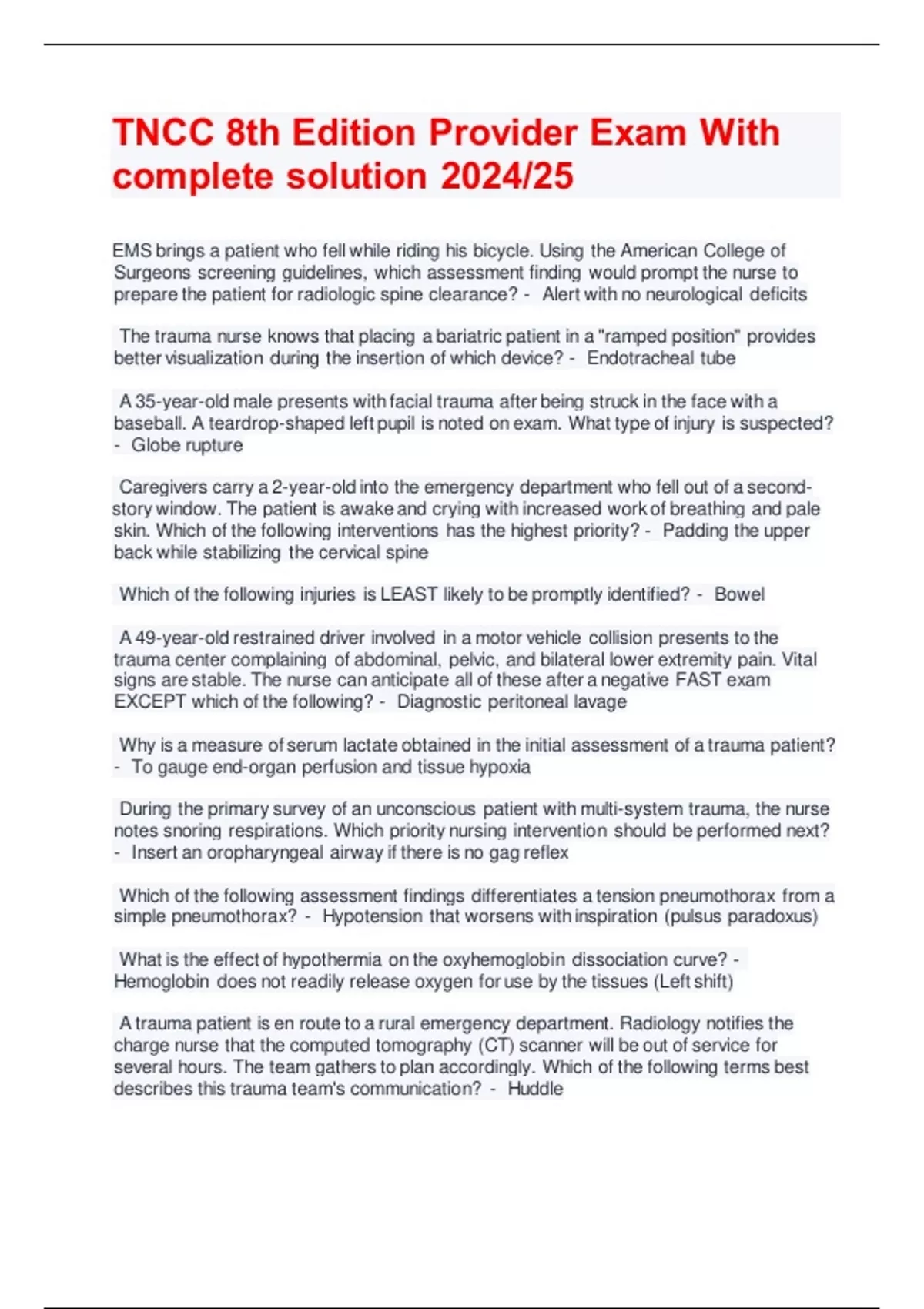 TNCC 8th Edition Provider Exam With complete solution 2024/25

EMS brings a patient who fell while riding his bicycle. Using the American College of Surgeons screening guidelines, which assessment finding would prompt the nurse to prepare the patient for radiologic spine clearance? - Alert with no neurological deficits

The trauma nurse knows that placing a bariatric patient in a "ramped position" provides better visualization during the insertion of which device? - Endotracheal tube

A 35-year-old male presents with facial trauma after being struck in the face with a baseball. A teardrop-shaped left pupil is noted on exam. What type of injury is suspected? - Globe rupture

Caregivers carry a 2-year-old into the emergency department who fell out of a second-story window. The patient is awake and crying with increased work of breathing and pale skin. Which of the following interventions has the highest priority? - Padding the upper back while stabilizing the cervical spine

Which of the following injuries is LEAST likely to be promptly identified? - Bowel

A 49-year-old restrained driver involved in a motor vehicle collision presents to the trauma center complaining of abdominal, pelvic, and bilateral lower extremity pain. Vital signs are stable. The nurse can anticipate all of these after a negative FAST exam EXCEPT which of the following? - Diagnostic peritoneal lavage

Why is a measure of serum lactate obtained in the initial assessment of a trauma patient? - To gauge end-organ perfusion and tissue hypoxia

During the primary survey of an unconscious patient with multi-system trauma, the nurse notes snoring respirations. Which priority nursing intervention should be performed next? - Insert an oropharyngeal airway if there is no gag reflex

Which of the following assessment findings differentiates a tension pneumothorax from a simple pneumothorax? - Hypotension that worsens with inspiration (pulsus paradoxus)

What is the effect of hypothermia on the oxyhemoglobin dissociation curve? - Hemoglobin does not readily release oxygen for use by the tissues (Left shift)

A trauma patient is en route to a rural emergency department. Radiology notifies the charge nurse that the computed tomography (CT) scanner will be out of service for several hours. The team gathers to plan accordingly. Which of the following terms best describes this trauma team's communication? - Huddle